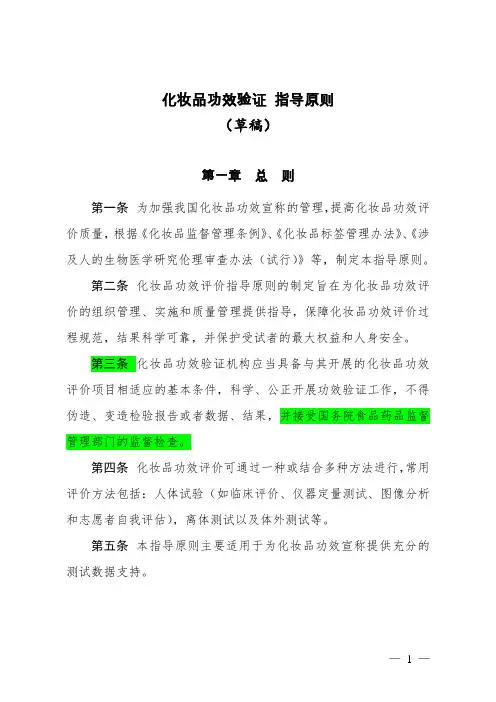 化妆品功效验证 指导原则
（草稿）

第一章 总 则

第一条 为加强我国化妆品功效宣称的管理，提高化妆品功效评价质量，根据《化妆品监督管理条例》、《化妆品标签管理办法》、《涉及人的生物医学研究伦理审查办法（试行）》等，制定本指导原则。

第二条 化妆品功效评价指导原则的制定旨在为化妆品功效评价的组织管理、实施和质量管理提供指导，保障化妆品功效评价过程规范，结果科学可靠，并保护受试者的最大权益和人身安全。

第三条 化妆品功效验证机构应当具备与其开展的化妆品功效评价项目相适应的基本条件，科学、公正开展功效验证工作，不得伪造、变造检验报告或者数据、结果，并接受国务院食品药品监督管理部门的监督检查。

第四条 化妆品功效评价可通过一种或结合多种方法进行，常用评价方法包括：人体试验（如临床评价、仪器定量测试、图像分析和志愿者自我评估），离体测试以及体外测试等。

第五条 本指导原则主要适用于为化妆品功效宣称提供充分的测试数据支持。

— 1 —